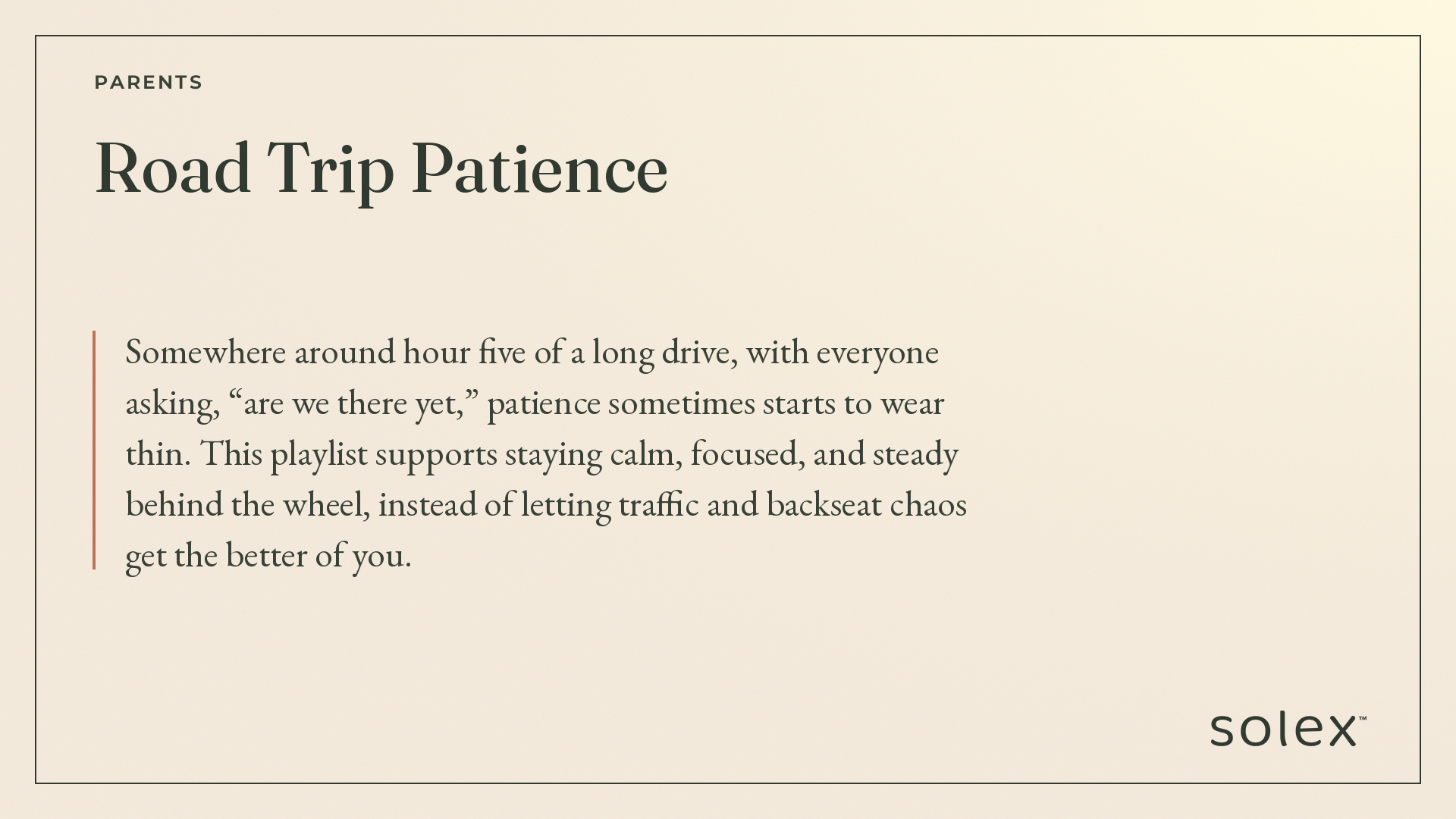 PARENTS

Road Trip Patience

Somewhere around hour five of a long drive, with everyone asking, “are we there yet,” patience sometimes starts to wear thin. This playlist supports staying calm, focused, and steady behind the wheel, instead of letting traffic and backseat chaos get the better of you.

solex™